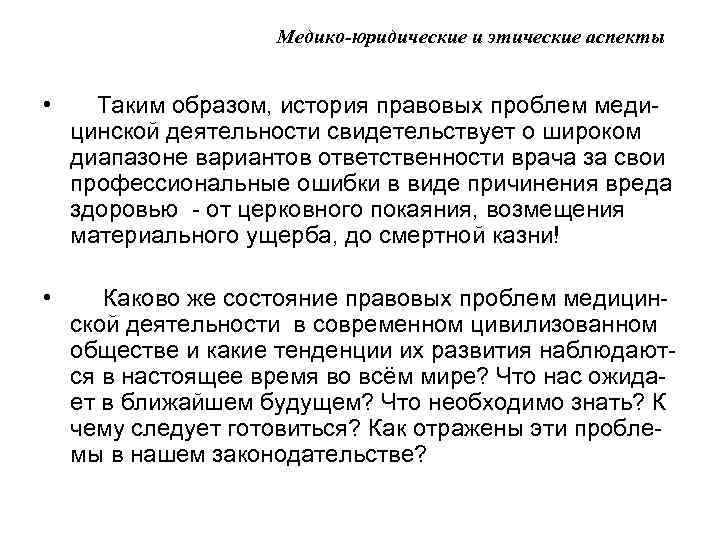 Медико-юридические и этические аспекты

• Таким образом, история правовых проблем медицинской деятельности свидетельствует о широком диапазоне вариантов ответственности врача за свои профессиональные ошибки в виде причинения вреда здоровью - от церковного покаяния, возмещения материального ущерба, до смертной казни!

• Каково же состояние правовых проблем медицинской деятельности в современном цивилизованном обществе и какие тенденции их развития наблюдаются в настоящее время во всём мире? Что нас ожидает в ближайшем будущем? Что необходимо знать? К чему следует готовиться? Как отражены эти проблемы в нашем законодательстве?